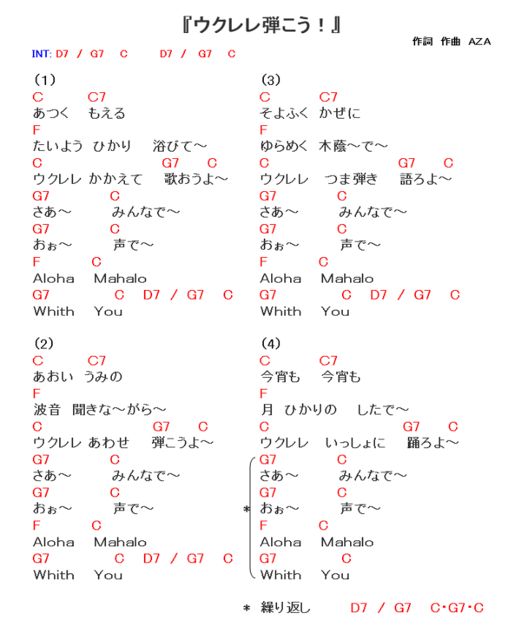 『ウクレレ弾こう！』

作詞　作曲　AZA

INT: D7 / G7　C　　D7 / G7　C

(1)
C　　C7
あつく　もえる
F
たいよう　ひかり　浴びて～
C　　G7　C
ウクレレ かかえて　歌おうよ～
G7　　C
さあ～　　みんなで～
G7　　C
おぉ～　　声で～
F　　C
Aloha　Mahalo
G7　　C　D7 / G7　C
Whith　You

(2)
C　　C7
あおい　うみの
F
波音　聞きな～がら～
C　　G7　C
ウクレレ あわせ　弾こうよ～
G7　　C
さあ～　　みんなで～
G7　　C
おぉ～　　声で～
F　　C
Aloha　Mahalo
G7　　C　D7 / G7　C
Whith　You

(3)
C　　C7
そよふく　かぜに
F
ゆらめく　木蔭～で～
C　　G7　C
ウクレレ　つま弾き　語ろよ～
G7　　C
さあ～　　みんなで～
G7　　C
おぉ～　　声で～
F　　C
Aloha　Mahalo
G7　　C　D7 / G7　C
Whith　You

(4)
C　　C7
今宵も　今宵も
F
月　ひかりの　したで～
C　　G7　C
ウクレレ　いっしょに　踊ろよ～
G7　　C
さあ～　　みんなで～
G7　　C
＊ おぉ～　　声で～
F　　C
Aloha　Mahalo
G7　　C
Whith　You

＊ 繰り返し　　D7 / G7　C･G7･C